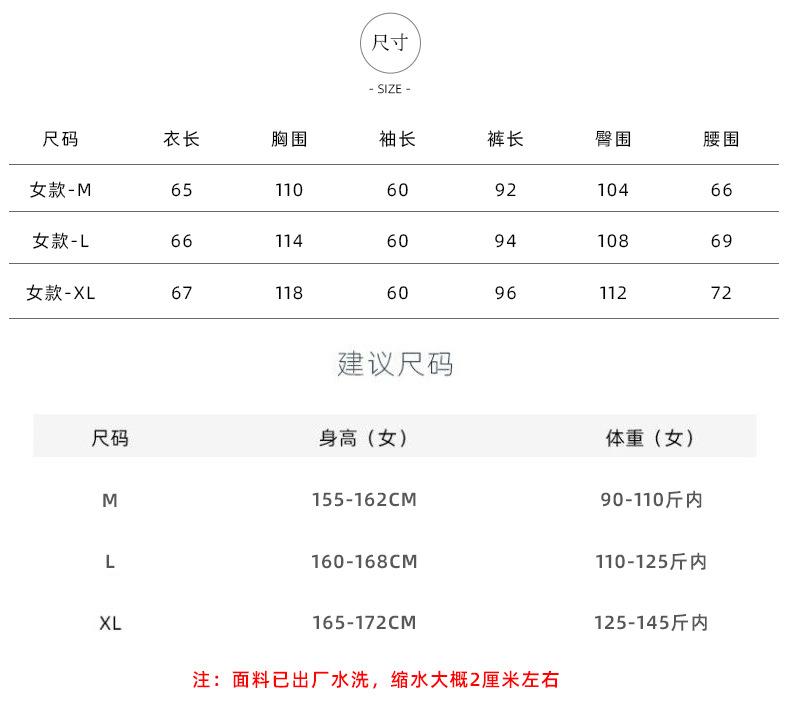 尺寸

- SIZE -

| 尺码 | 衣长 | 胸围 | 袖长 | 裤长 | 臀围 | 腰围 |
|---|---|---|---|---|---|---|
| 女款-M | 65 | 110 | 60 | 92 | 104 | 66 |
| 女款-L | 66 | 114 | 60 | 94 | 108 | 69 |
| 女款-XL | 67 | 118 | 60 | 96 | 112 | 72 |

建议尺码

| 尺码 | 身高（女） | 体重（女） |
|---|---|---|
| M | 155-162CM | 90-110斤内 |
| L | 160-168CM | 110-125斤内 |
| XL | 165-172CM | 125-145斤内 |

注：面料已出厂水洗，缩水大概2厘米左右